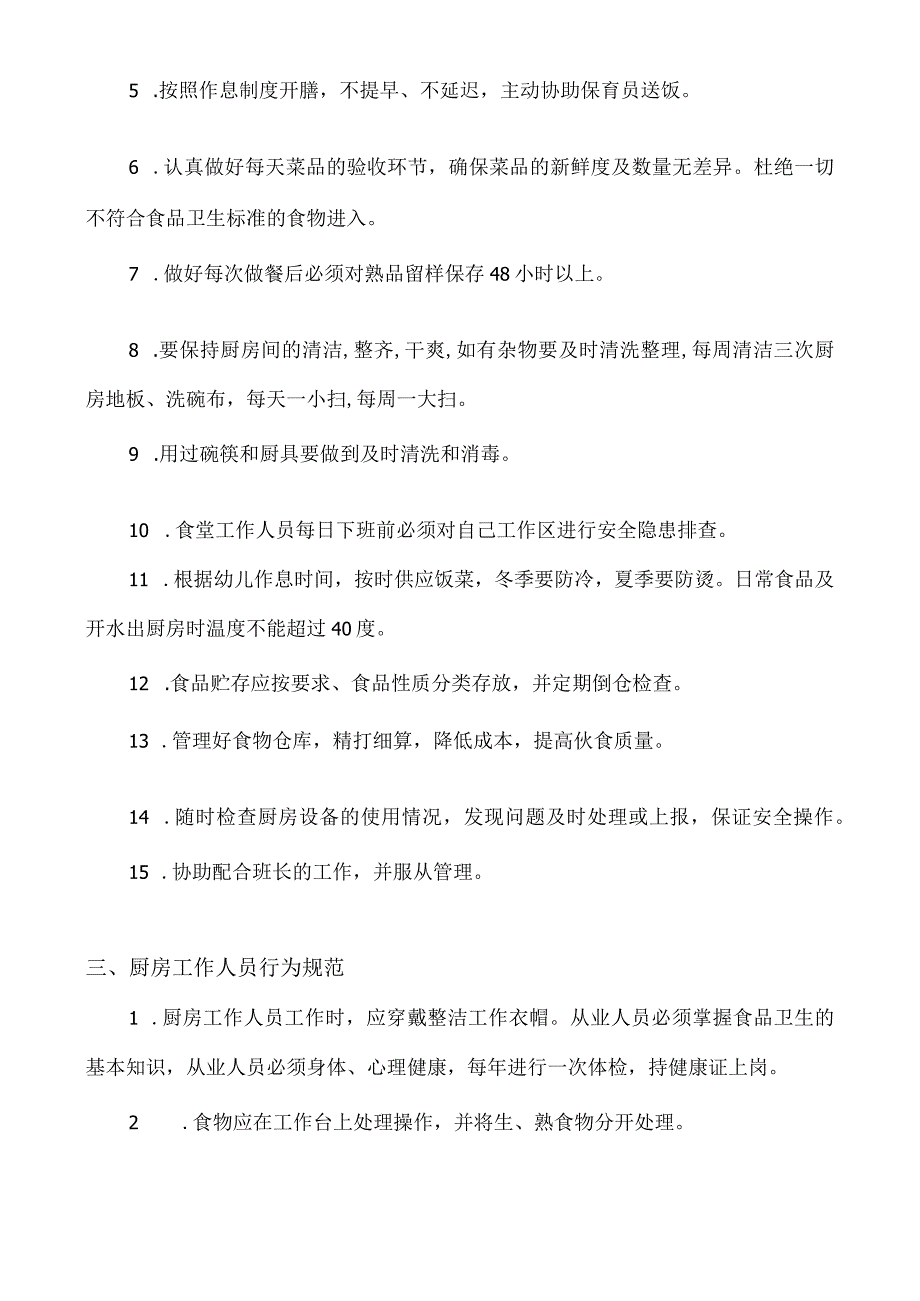 5 .按照作息制度开膳，不提早、不延迟，主动协助保育员送饭。

6 .认真做好每天菜品的验收环节，确保菜品的新鲜度及数量无差异。杜绝一切不符合食品卫生标准的食物进入。

7 .做好每次做餐后必须对熟品留样保存48小时以上。

8 .要保持厨房间的清洁,整齐,干爽,如有杂物要及时清洗整理,每周清洁三次厨房地板、洗碗布，每天一小扫,每周一大扫。

9 .用过碗筷和厨具要做到及时清洗和消毒。

10 .食堂工作人员每日下班前必须对自己工作区进行安全隐患排查。

11 .根据幼儿作息时间，按时供应饭菜，冬季要防冷，夏季要防烫。日常食品及开水出厨房时温度不能超过40度。

12 .食品贮存应按要求、食品性质分类存放，并定期倒仓检查。

13 .管理好食物仓库，精打细算，降低成本，提高伙食质量。

14 .随时检查厨房设备的使用情况，发现问题及时处理或上报，保证安全操作。

15 .协助配合班长的工作，并服从管理。

三、厨房工作人员行为规范

1 .厨房工作人员工作时，应穿戴整洁工作衣帽。从业人员必须掌握食品卫生的基本知识，从业人员必须身体、心理健康，每年进行一次体检，持健康证上岗。

2 .食物应在工作台上处理操作，并将生、熟食物分开处理。